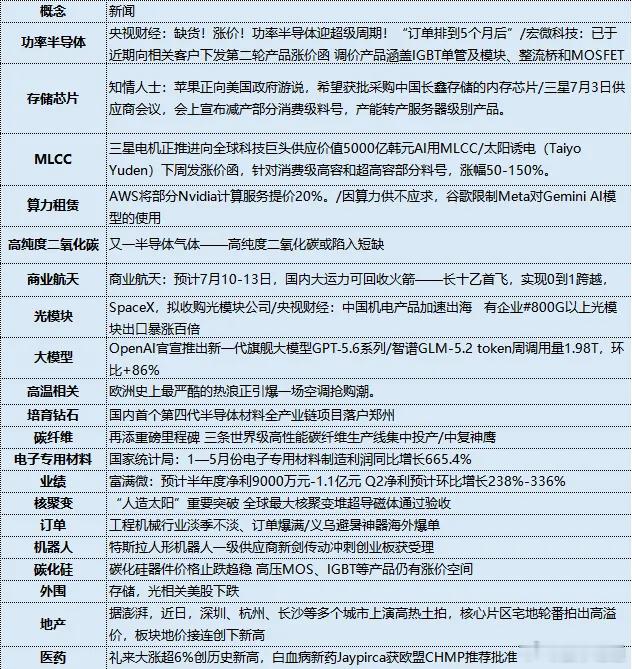 | 概念 | 新闻 |
|---|---|
| 功率半导体 | 央视财经：缺货！涨价！功率半导体迎超级周期！“订单排到5个月后”/宏微科技：已于近期向相关客户下发第二轮产品涨价函 调价产品涵盖IGBT单管及模块、整流桥和MOSFET |
| 存储芯片 | 知情人士：苹果正向美国政府游说，希望获批采购中国长鑫存储的内存芯片/三星7月3日供应商会议，会上宣布减产部分消费级料号，产能转产服务器级别产品。 |
| MLCC | 三星电机正推进向全球科技巨头供应价值5000亿韩元AI用MLCC/太阳诱电（Taiyo Yuden）下周发涨价函，针对消费级高容和超高容部分料号，涨幅50-150%。 |
| 算力租赁 | AWS将部分Nvidia计算服务提价20%。/因算力供不应求，谷歌限制Meta对Gemini AI模型的使用 |
| 高纯度二氧化碳 | 又一半导体气体——高纯度二氧化碳或陷入短缺 |
| 商业航天 | 商业航天：预计7月10-13日，国内大运力可回收火箭——长十乙首飞，实现0到1跨越， |
| 光模块 | SpaceX，拟收购光模块公司/央视财经：中国机电产品加速出海 有企业#800G以上光模块出口暴涨百倍 |
| 大模型 | OpenAI官宣推出新一代旗舰大模型GPT-5.6系列/智谱GLM-5.2 token周调用量1.98T，环比+86% |
| 高温相关 | 欧洲史上最严酷的热浪正引爆一场空调抢购潮。 |
| 培育钻石 | 国内首个第四代半导体材料全产业链项目落户郑州 |
| 碳纤维 | 再添重磅里程碑 三条世界级高性能碳纤维生产线集中投产/中复神鹰 |
| 电子专用材料 | 国家统计局：1—5月份电子专用材料制造利润同比增长665.4% |
| 业绩 | 富满微：预计半年度净利9000万元-1.1亿元 Q2净利预计环比增长238%-336% |
| 核聚变 | “人造太阳”重要突破 全球最大核聚变堆超导磁体通过验收 |
| 订单 | 工程机械行业淡季不淡、订单爆满/义乌避暑神器海外爆单 |
| 机器人 | 特斯拉人形机器人一级供应商新剑传动冲刺创业板获受理 |
| 碳化硅 | 碳化硅器件价格止跌趋稳 高压MOS、IGBT等产品仍有涨价空间 |
| 外围 | 存储，光相关美股下跌 |
| 地产 | 据澎湃，近日，深圳、杭州、长沙等多个城市上演高热土拍，核心片区宅地轮番拍出高溢价，板块地价接连创下新高 |
| 医药 | 礼来大涨超6%创历史新高，白血病新药Jaypirca获欧盟CHMP推荐批准 |